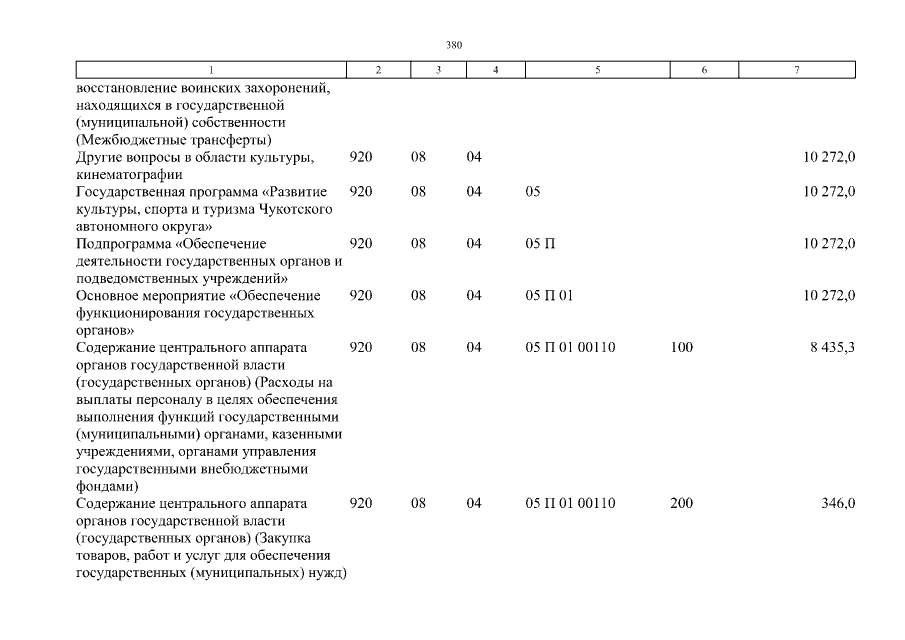 380

| 1 | 2 | 3 | 4 | 5 | 6 | 7 |
|---|---|---|---|---|---|---|
| восстановление воинских захоронений, находящихся в государственной (муниципальной) собственности (Межбюджетные трансферты) | | | | | | |
| Другие вопросы в области культуры, кинематографии | 920 | 08 | 04 | | | 10 272,0 |
| Государственная программа «Развитие культуры, спорта и туризма Чукотского автономного округа» | 920 | 08 | 04 | 05 | | 10 272,0 |
| Подпрограмма «Обеспечение деятельности государственных органов и подведомственных учреждений» | 920 | 08 | 04 | 05 П | | 10 272,0 |
| Основное мероприятие «Обеспечение функционирования государственных органов» | 920 | 08 | 04 | 05 П 01 | | 10 272,0 |
| Содержание центрального аппарата органов государственной власти (государственных органов) (Расходы на выплаты персоналу в целях обеспечения выполнения функций государственными (муниципальными) органами, казенными учреждениями, органами управления государственными внебюджетными фондами) | 920 | 08 | 04 | 05 П 01 00110 | 100 | 8 435,3 |
| Содержание центрального аппарата органов государственной власти (государственных органов) (Закупка товаров, работ и услуг для обеспечения государственных (муниципальных) нужд) | 920 | 08 | 04 | 05 П 01 00110 | 200 | 346,0 |